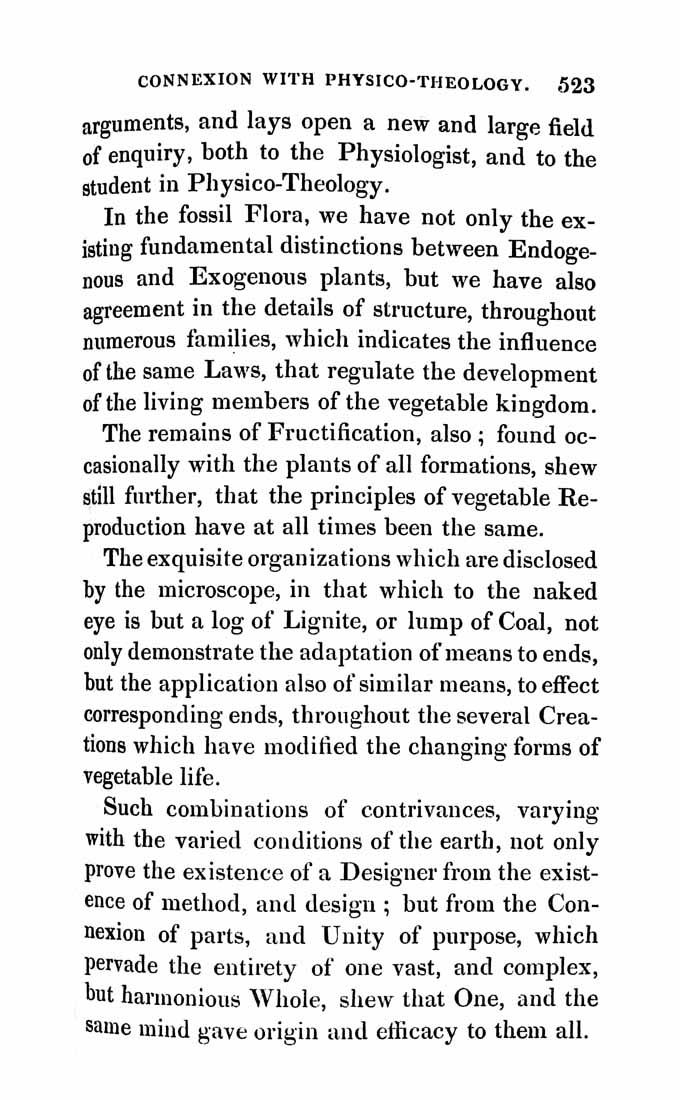 CONNEXION WITH PHYSICO-THEOLOGY. 523

arguments, and lays open a new and large field of enquiry, both to the Physiologist, and to the student in Physico-Theology.

In the fossil Flora, we have not only the existing fundamental distinctions between Endogenous and Exogenous plants, but we have also agreement in the details of structure, throughout numerous families, which indicates the influence of the same Laws, that regulate the development of the living members of the vegetable kingdom.

The remains of Fructification, also ; found occasionally with the plants of all formations, shew still further, that the principles of vegetable Reproduction have at all times been the same.

The exquisite organizations which are disclosed by the microscope, in that which to the naked eye is but a log of Lignite, or lump of Coal, not only demonstrate the adaptation of means to ends, but the application also of similar means, to effect corresponding ends, throughout the several Creations which have modified the changing forms of vegetable life.

Such combinations of contrivances, varying with the varied conditions of the earth, not only prove the existence of a Designer from the existence of method, and design ; but from the Connexion of parts, and Unity of purpose, which pervade the entirety of one vast, and complex, but harmonious Whole, shew that One, and the same mind gave origin and efficacy to them all.